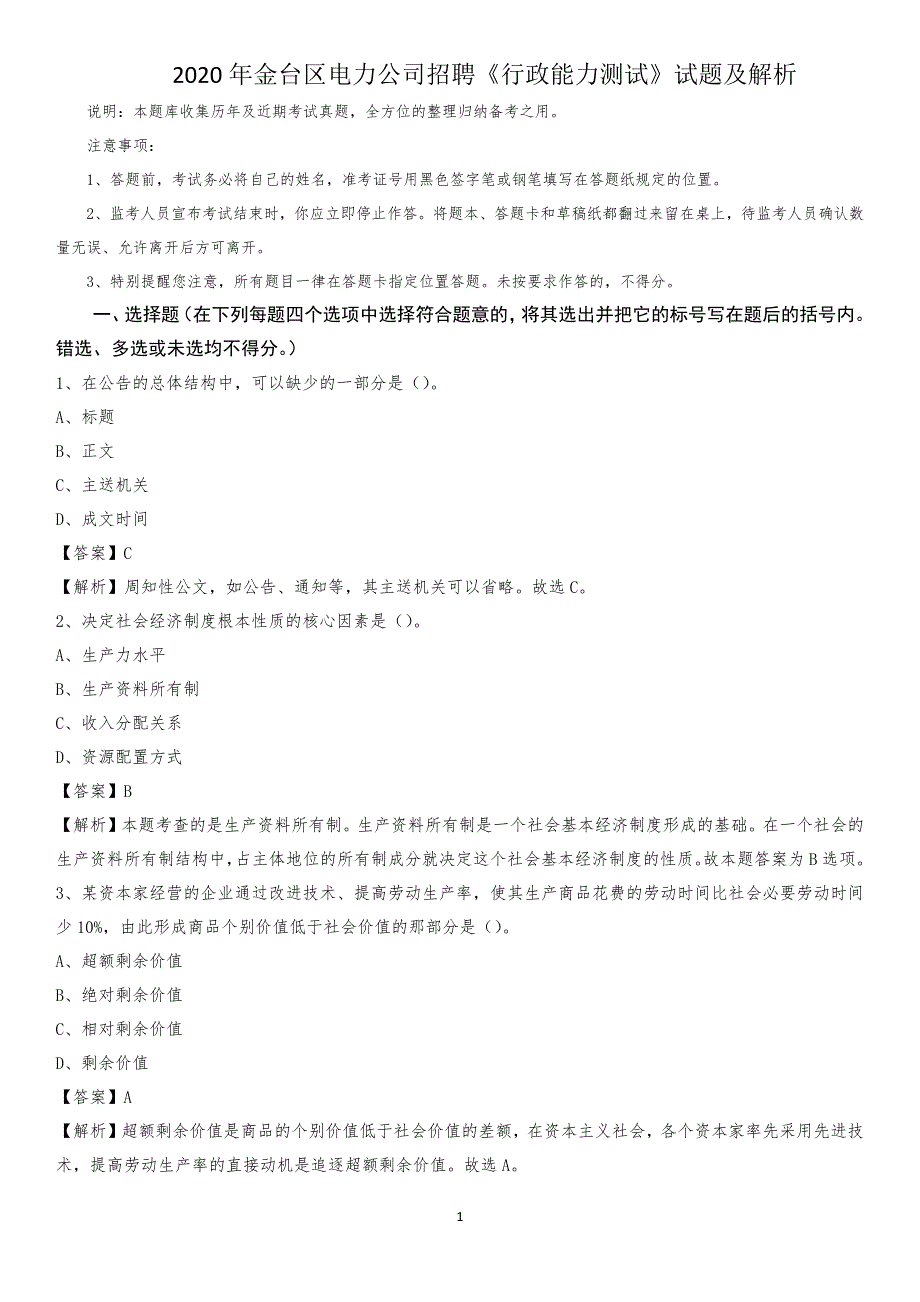 2020年金台区电力公司招聘《行政能力测试》试题及解析

说明：本题库收集历年及近期考试真题，全方位的整理归纳备考之用。

注意事项：

1、答题前，考试务必将自己的姓名，准考证号用黑色签字笔或钢笔填写在答题纸规定的位置。

2、监考人员宣布考试结束时，你应立即停止作答。将题本、答题卡和草稿纸都翻过来留在桌上，待监考人员确认数量无误、允许离开后方可离开。

3、特别提醒您注意，所有题目一律在答题卡指定位置答题。未按要求作答的，不得分。

一、选择题（在下列每题四个选项中选择符合题意的，将其选出并把它的标号写在题后的括号内。错选、多选或未选均不得分。）

1、在公告的总体结构中，可以缺少的一部分是（）。

A、标题

B、正文

C、主送机关

D、成文时间

【答案】C

【解析】周知性公文，如公告、通知等，其主送机关可以省略。故选C。

2、决定社会经济制度根本性质的核心因素是（）。

A、生产力水平

B、生产资料所有制

C、收入分配关系

D、资源配置方式

【答案】B

【解析】本题考查的是生产资料所有制。生产资料所有制是一个社会基本经济制度形成的基础。在一个社会的生产资料所有制结构中，占主体地位的所有制成分就决定这个社会基本经济制度的性质。故本题答案为B选项。

3、某资本家经营的企业通过改进技术、提高劳动生产率，使其生产商品花费的劳动时间比社会必要劳动时间少10%，由此形成商品个别价值低于社会价值的那部分是（）。

A、超额剩余价值

B、绝对剩余价值

C、相对剩余价值

D、剩余价值

【答案】A

【解析】超额剩余价值是商品的个别价值低于社会价值的差额，在资本主义社会，各个资本家率先采用先进技术，提高劳动生产率的直接动机是追逐超额剩余价值。故选A。

1